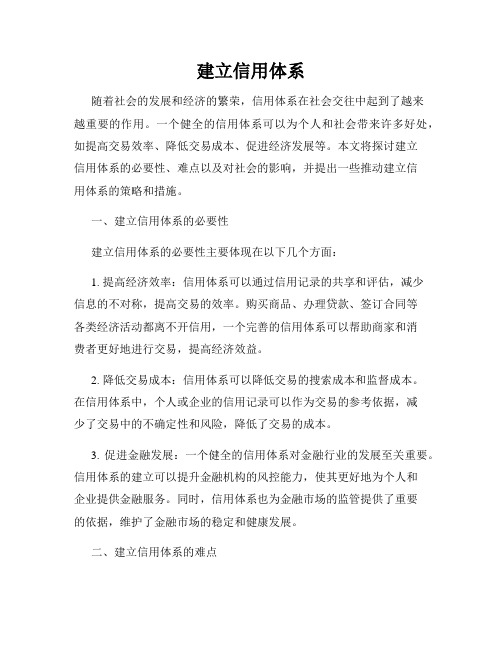 建立信用体系

随着社会的发展和经济的繁荣，信用体系在社会交往中起到了越来越重要的作用。一个健全的信用体系可以为个人和社会带来许多好处，如提高交易效率、降低交易成本、促进经济发展等。本文将探讨建立信用体系的必要性、难点以及对社会的影响，并提出一些推动建立信用体系的策略和措施。

一、建立信用体系的必要性

建立信用体系的必要性主要体现在以下几个方面：

1. 提高经济效率：信用体系可以通过信用记录的共享和评估，减少信息的不对称，提高交易的效率。购买商品、办理贷款、签订合同等各类经济活动都离不开信用，一个完善的信用体系可以帮助商家和消费者更好地进行交易，提高经济效益。

2. 降低交易成本：信用体系可以降低交易的搜索成本和监督成本。在信用体系中，个人或企业的信用记录可以作为交易的参考依据，减少了交易中的不确定性和风险，降低了交易的成本。

3. 促进金融发展：一个健全的信用体系对金融行业的发展至关重要。信用体系的建立可以提升金融机构的风控能力，使其更好地为个人和企业提供金融服务。同时，信用体系也为金融市场的监管提供了重要的依据，维护了金融市场的稳定和健康发展。

二、建立信用体系的难点